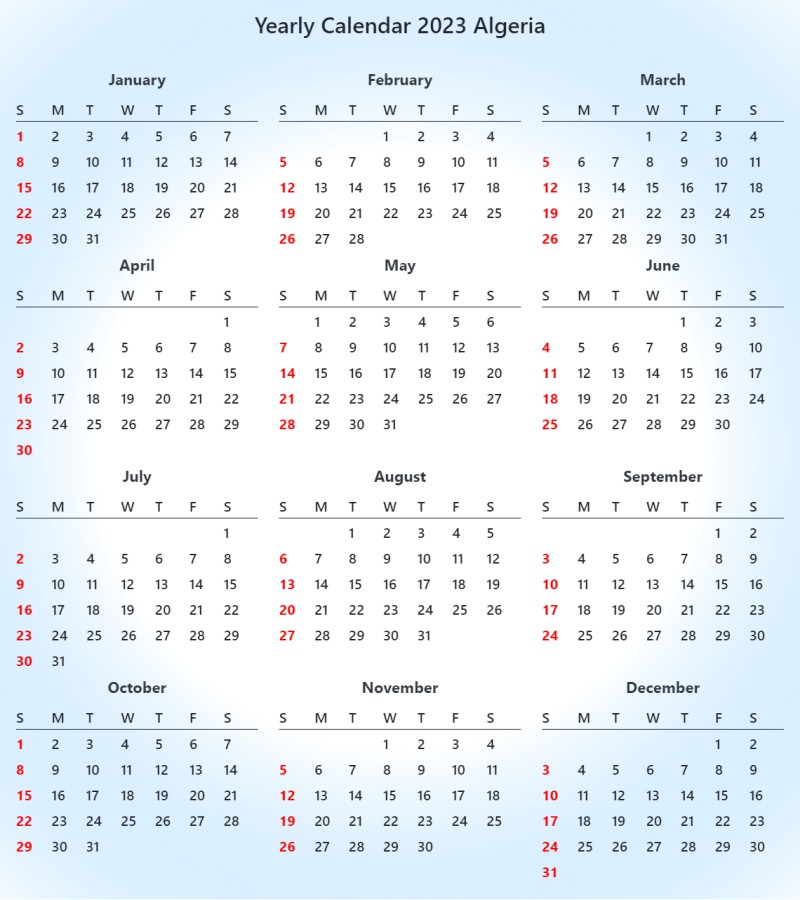 Yearly Calendar 2023 Algeria

January

| S | M | T | W | T | F | S |
|---|---|---|---|---|---|---|
| 1 | 2 | 3 | 4 | 5 | 6 | 7 |
| 8 | 9 | 10 | 11 | 12 | 13 | 14 |
| 15 | 16 | 17 | 18 | 19 | 20 | 21 |
| 22 | 23 | 24 | 25 | 26 | 27 | 28 |
| 29 | 30 | 31 | | | | |

February

| S | M | T | W | T | F | S |
|---|---|---|---|---|---|---|
| | | | 1 | 2 | 3 | 4 |
| 5 | 6 | 7 | 8 | 9 | 10 | 11 |
| 12 | 13 | 14 | 15 | 16 | 17 | 18 |
| 19 | 20 | 21 | 22 | 23 | 24 | 25 |
| 26 | 27 | 28 | | | | |

March

| S | M | T | W | T | F | S |
|---|---|---|---|---|---|---|
| | | | 1 | 2 | 3 | 4 |
| 5 | 6 | 7 | 8 | 9 | 10 | 11 |
| 12 | 13 | 14 | 15 | 16 | 17 | 18 |
| 19 | 20 | 21 | 22 | 23 | 24 | 25 |
| 26 | 27 | 28 | 29 | 30 | 31 | |

April

| S | M | T | W | T | F | S |
|---|---|---|---|---|---|---|
| | | | | | | 1 |
| 2 | 3 | 4 | 5 | 6 | 7 | 8 |
| 9 | 10 | 11 | 12 | 13 | 14 | 15 |
| 16 | 17 | 18 | 19 | 20 | 21 | 22 |
| 23 | 24 | 25 | 26 | 27 | 28 | 29 |
| 30 | | | | | | |

May

| S | M | T | W | T | F | S |
|---|---|---|---|---|---|---|
| | 1 | 2 | 3 | 4 | 5 | 6 |
| 7 | 8 | 9 | 10 | 11 | 12 | 13 |
| 14 | 15 | 16 | 17 | 18 | 19 | 20 |
| 21 | 22 | 23 | 24 | 25 | 26 | 27 |
| 28 | 29 | 30 | 31 | | | |

June

| S | M | T | W | T | F | S |
|---|---|---|---|---|---|---|
| | | | | 1 | 2 | 3 |
| 4 | 5 | 6 | 7 | 8 | 9 | 10 |
| 11 | 12 | 13 | 14 | 15 | 16 | 17 |
| 18 | 19 | 20 | 21 | 22 | 23 | 24 |
| 25 | 26 | 27 | 28 | 29 | 30 | |

July

| S | M | T | W | T | F | S |
|---|---|---|---|---|---|---|
| | | | | | | 1 |
| 2 | 3 | 4 | 5 | 6 | 7 | 8 |
| 9 | 10 | 11 | 12 | 13 | 14 | 15 |
| 16 | 17 | 18 | 19 | 20 | 21 | 22 |
| 23 | 24 | 25 | 26 | 27 | 28 | 29 |
| 30 | 31 | | | | | |

August

| S | M | T | W | T | F | S |
|---|---|---|---|---|---|---|
| | | 1 | 2 | 3 | 4 | 5 |
| 6 | 7 | 8 | 9 | 10 | 11 | 12 |
| 13 | 14 | 15 | 16 | 17 | 18 | 19 |
| 20 | 21 | 22 | 23 | 24 | 25 | 26 |
| 27 | 28 | 29 | 30 | 31 | | |

September

| S | M | T | W | T | F | S |
|---|---|---|---|---|---|---|
| | | | | | 1 | 2 |
| 3 | 4 | 5 | 6 | 7 | 8 | 9 |
| 10 | 11 | 12 | 13 | 14 | 15 | 16 |
| 17 | 18 | 19 | 20 | 21 | 22 | 23 |
| 24 | 25 | 26 | 27 | 28 | 29 | 30 |

October

| S | M | T | W | T | F | S |
|---|---|---|---|---|---|---|
| 1 | 2 | 3 | 4 | 5 | 6 | 7 |
| 8 | 9 | 10 | 11 | 12 | 13 | 14 |
| 15 | 16 | 17 | 18 | 19 | 20 | 21 |
| 22 | 23 | 24 | 25 | 26 | 27 | 28 |
| 29 | 30 | 31 | | | | |

November

| S | M | T | W | T | F | S |
|---|---|---|---|---|---|---|
| | | | 1 | 2 | 3 | 4 |
| 5 | 6 | 7 | 8 | 9 | 10 | 11 |
| 12 | 13 | 14 | 15 | 16 | 17 | 18 |
| 19 | 20 | 21 | 22 | 23 | 24 | 25 |
| 26 | 27 | 28 | 29 | 30 | | |

December

| S | M | T | W | T | F | S |
|---|---|---|---|---|---|---|
| | | | | | 1 | 2 |
| 3 | 4 | 5 | 6 | 7 | 8 | 9 |
| 10 | 11 | 12 | 13 | 14 | 15 | 16 |
| 17 | 18 | 19 | 20 | 21 | 22 | 23 |
| 24 | 25 | 26 | 27 | 28 | 29 | 30 |
| 31 | | | | | | |